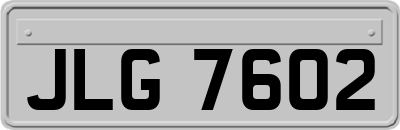 JLG 7602